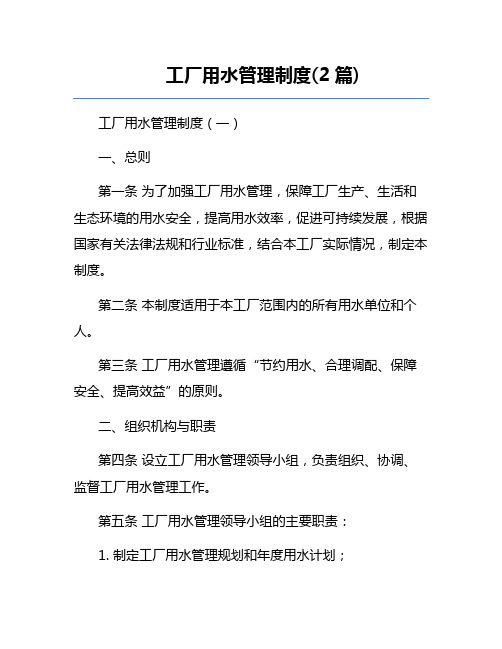 工厂用水管理制度(2 篇)

工厂用水管理制度（一）

一、总则

第一条 为了加强工厂用水管理，保障工厂生产、生活和生态环境的用水安全，提高用水效率，促进可持续发展，根据国家有关法律法规和行业标准，结合本工厂实际情况，制定本制度。

第二条 本制度适用于本工厂范围内的所有用水单位和个人。

第三条 工厂用水管理遵循“节约用水、合理调配、保障安全、提高效益”的原则。

二、组织机构与职责

第四条 设立工厂用水管理领导小组，负责组织、协调、监督工厂用水管理工作。

第五条 工厂用水管理领导小组的主要职责：

1. 制定工厂用水管理规划和年度用水计划；